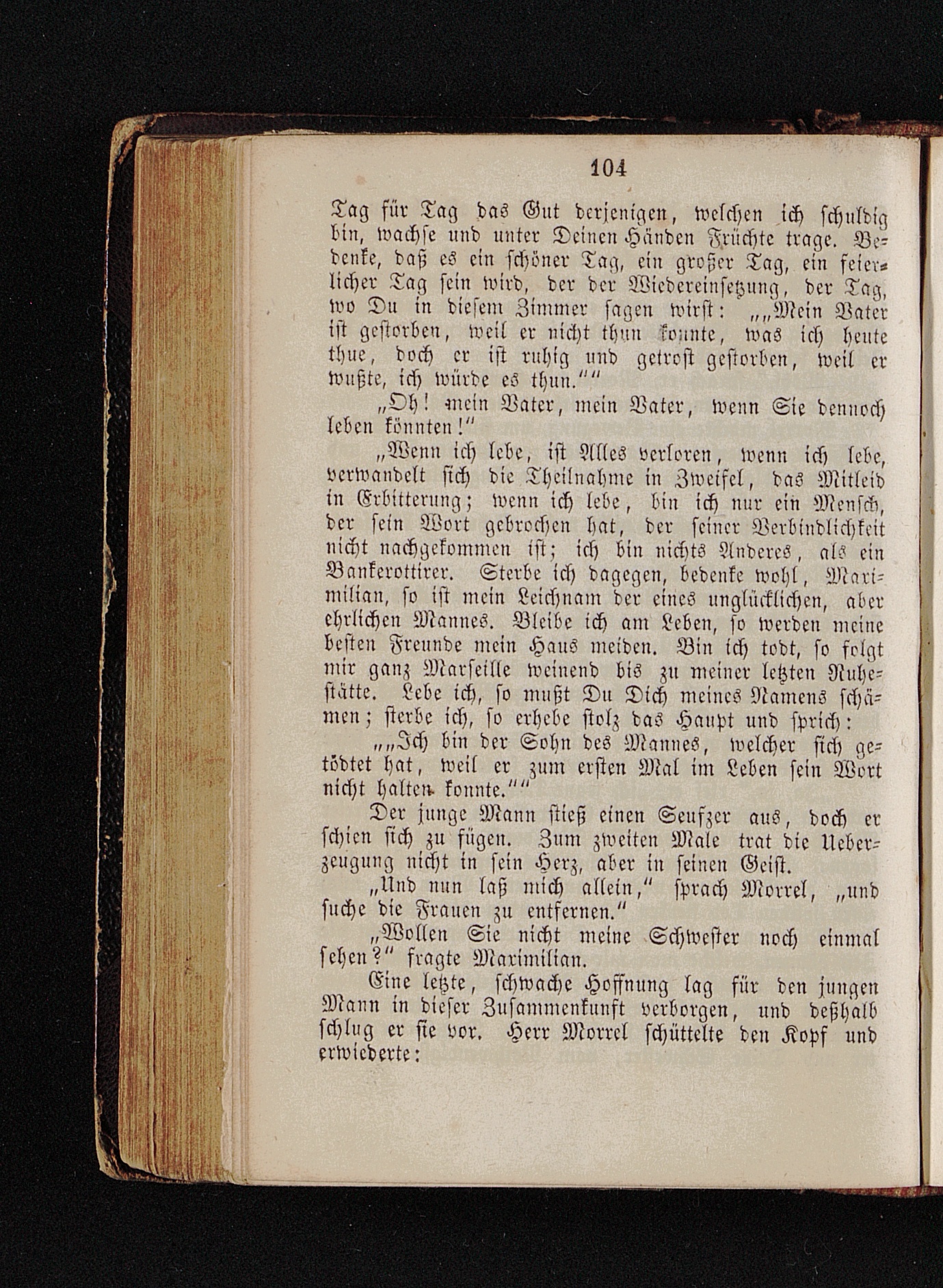 104

Tag für Tag das Gut derjenigen, welchen ich schuldig bin, wachse und unter Deinen Händen Früchte trage. Bedenke, daß es ein schöner Tag, ein großer Tag, ein feierlicher Tag sein wird, der der Wiedereinsetzung, der Tag, wo Du in diesem Zimmer sagen wirst: „„Mein Vater ist gestorben, weil er nicht thun konnte, was ich heute thue, doch er ist ruhig und getrost gestorben, weil er wußte, ich würde es thun.““

„Oh! mein Vater, mein Vater, wenn Sie dennoch leben könnten!“

„Wenn ich lebe, ist Alles verloren, wenn ich lebe, verwandelt sich die Theilnahme in Zweifel, das Mitleid in Erbitterung; wenn ich lebe, bin ich nur ein Mensch, der sein Wort gebrochen hat, der seiner Verbindlichkeit nicht nachgekommen ist; ich bin nichts Anderes, als ein Bankerottirer. Sterbe ich dagegen, bedenke wohl, Maximilian, so ist mein Leichnam der eines unglücklichen, aber ehrlichen Mannes. Bleibe ich am Leben, so werden meine besten Freunde mein Haus meiden. Bin ich todt, so folgt mir ganz Marseille weinend bis zu meiner letzten Ruhestätte. Lebe ich, so mußt Du Dich meines Namens schämen; sterbe ich, so erhebe stolz das Haupt und sprich:

„„Ich bin der Sohn des Mannes, welcher sich getödtet hat, weil er zum ersten Mal im Leben sein Wort nicht halten konnte.““

Der junge Mann stieß einen Seufzer aus, doch er schien sich zu fügen. Zum zweiten Male trat die Ueberzeugung nicht in sein Herz, aber in seinen Geist.

„Und nun laß mich allein,“ sprach Morrel, „und suche die Frauen zu entfernen.“

„Wollen Sie nicht meine Schwester noch einmal sehen?“ fragte Maximilian.

Eine letzte, schwache Hoffnung lag für den jungen Mann in dieser Zusammenkunft verborgen, und deßhalb schlug er sie vor. Herr Morrel schüttelte den Kopf und erwiederte: